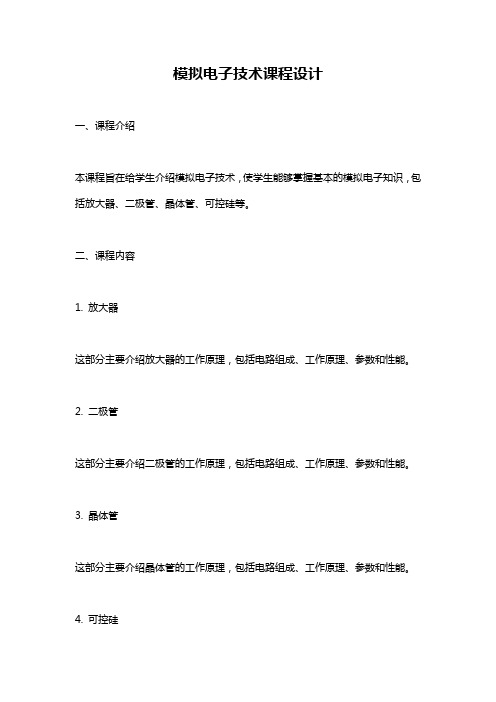 模拟电子技术课程设计

一、课程介绍

本课程旨在给学生介绍模拟电子技术，使学生能够掌握基本的模拟电子知识，包括放大器、二极管、晶体管、可控硅等。

二、课程内容

1. 放大器

这部分主要介绍放大器的工作原理，包括电路组成、工作原理、参数和性能。

2. 二极管

这部分主要介绍二极管的工作原理，包括电路组成、工作原理、参数和性能。

3. 晶体管

这部分主要介绍晶体管的工作原理，包括电路组成、工作原理、参数和性能。

4. 可控硅